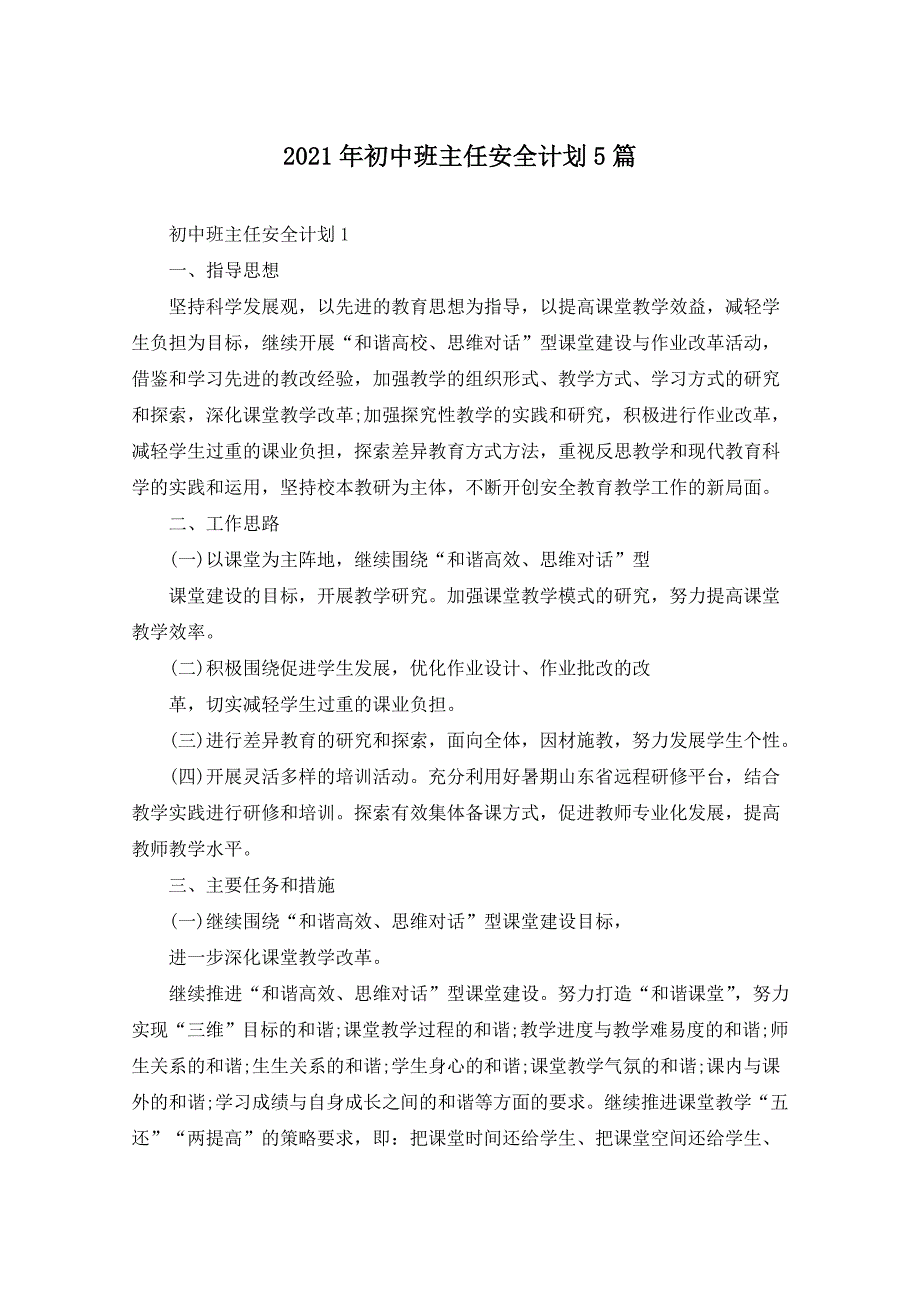 2021年初中班主任安全计划5篇

初中班主任安全计划1

一、指导思想

坚持科学发展观，以先进的教育思想为指导，以提高课堂教学效益，减轻学生负担为目标，继续开展“和谐高校、思维对话”型课堂建设与作业改革活动，借鉴和学习先进的教改经验，加强教学的组织形式、教学方式、学习方式的研究和探索，深化课堂教学改革;加强探究性教学的实践和研究，积极进行作业改革，减轻学生过重的课业负担，探索差异教育方式方法，重视反思教学和现代教育科学的实践和运用，坚持校本教研为主体，不断开创安全教育教学工作的新局面。

二、工作思路

(一)以课堂为主阵地，继续围绕“和谐高效、思维对话”型

课堂建设的目标，开展教学研究。加强课堂教学模式的研究，努力提高课堂教学效率。

(二)积极围绕促进学生发展，优化作业设计、作业批改的改

革，切实减轻学生过重的课业负担。

(三)进行差异教育的研究和探索，面向全体，因材施教，努力发展学生个性。

(四)开展灵活多样的培训活动。充分利用好暑期山东省远程研修平台，结合教学实践进行研修和培训。探索有效集体备课方式，促进教师专业化发展，提高教师教学水平。

三、主要任务和措施

(一)继续围绕“和谐高效、思维对话”型课堂建设目标，

进一步深化课堂教学改革。

继续推进“和谐高效、思维对话”型课堂建设。努力打造“和谐课堂”，努力实现“三维”目标的和谐;课堂教学过程的和谐;教学进度与教学难易度的和谐;师生关系的和谐;生生关系的和谐;学生身心的和谐;课堂教学气氛的和谐;课内与课外的和谐;学习成绩与自身成长之间的和谐等方面的要求。继续推进课堂教学“五还”“两提高”的策略要求，即：把课堂时间还给学生、把课堂空间还给学生、